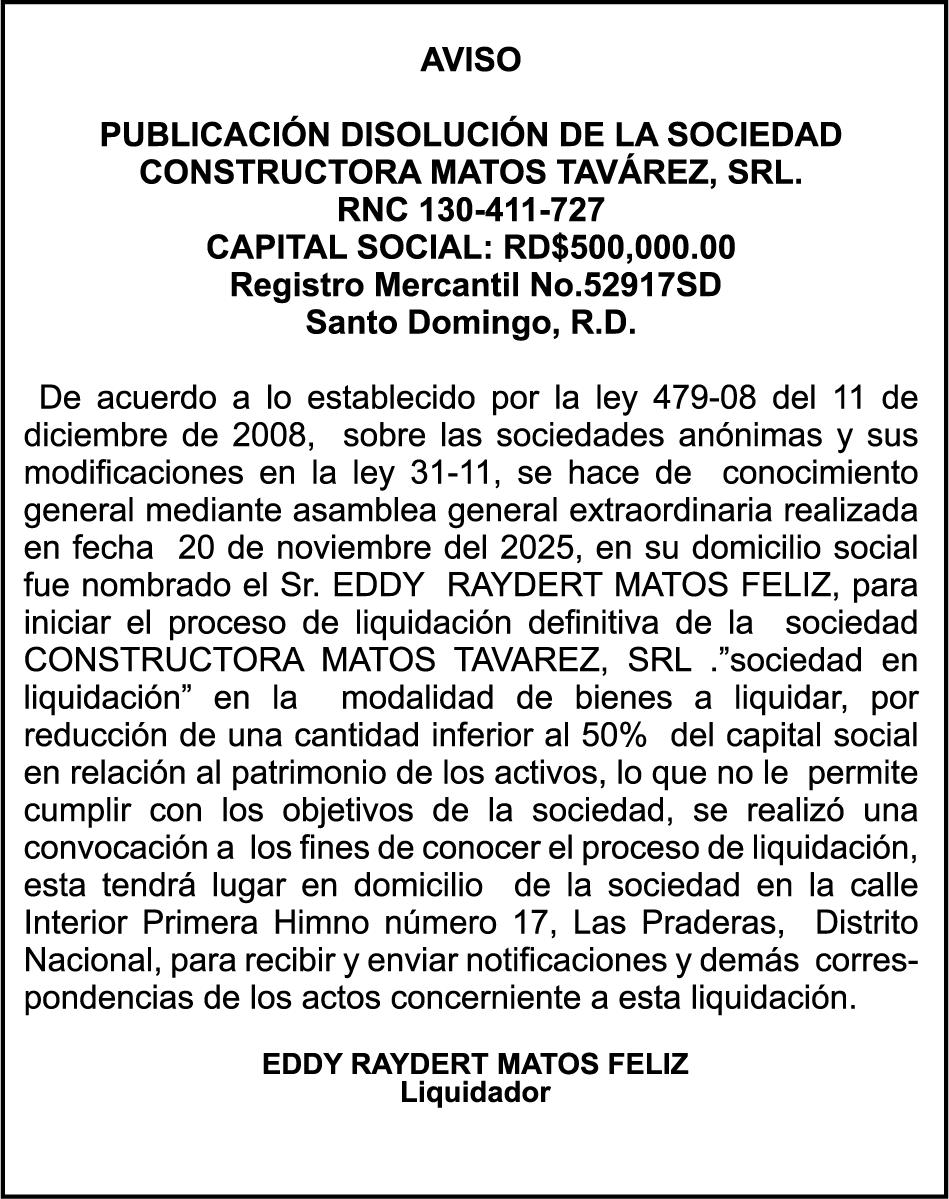 AVISO

PUBLICACIÓN DISOLUCIÓN DE LA SOCIEDAD CONSTRUCTORA MATOS TAVÁREZ, SRL.
RNC 130-411-727
CAPITAL SOCIAL: RD$500,000.00
Registro Mercantil No.52917SD
Santo Domingo, R.D.

De acuerdo a lo establecido por la ley 479-08 del 11 de diciembre de 2008, sobre las sociedades anónimas y sus modificaciones en la ley 31-11, se hace de conocimiento general mediante asamblea general extraordinaria realizada en fecha 20 de noviembre del 2025, en su domicilio social fue nombrado el Sr. EDDY RAYDERT MATOS FELIZ, para iniciar el proceso de liquidación definitiva de la sociedad CONSTRUCTORA MATOS TAVAREZ, SRL .”sociedad en liquidación” en la modalidad de bienes a liquidar, por reducción de una cantidad inferior al 50% del capital social en relación al patrimonio de los activos, lo que no le permite cumplir con los objetivos de la sociedad, se realizó una convocación a los fines de conocer el proceso de liquidación, esta tendrá lugar en domicilio de la sociedad en la calle Interior Primera Himno número 17, Las Praderas, Distrito Nacional, para recibir y enviar notificaciones y demás correspondencias de los actos concerniente a esta liquidación.

EDDY RAYDERT MATOS FELIZ
Liquidador